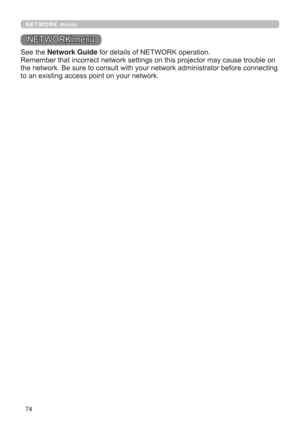 NETWORK menu

NETWORK menu

See the Network Guide for details of NETWORK operation.
Remember that incorrect network settings on this projector may cause trouble on the network. Be sure to consult with your network administrator before connecting to an existing access point on your network.

74